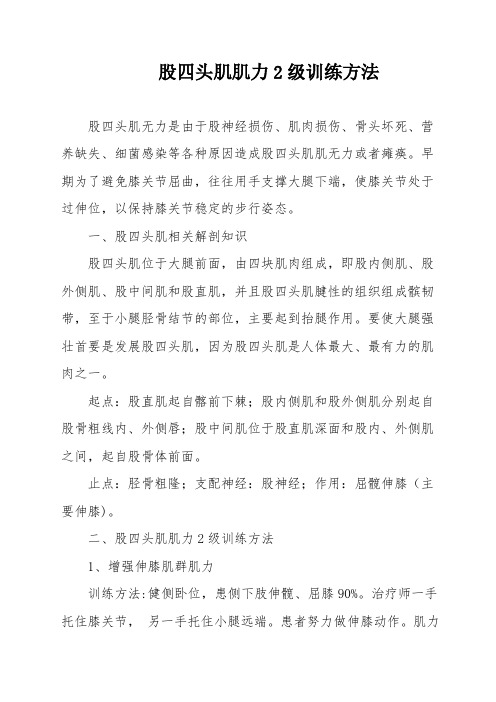 股四头肌肌力 2 级训练方法

股四头肌无力是由于股神经损伤、肌肉损伤、骨头坏死、营养缺失、细菌感染等各种原因造成股四头肌肌无力或者瘫痪。早期为了避免膝关节屈曲，往往用手支撑大腿下端，使膝关节处于过伸位，以保持膝关节稳定的步行姿态。

一、股四头肌相关解剖知识

股四头肌位于大腿前面，由四块肌肉组成，即股内侧肌、股外侧肌、股中间肌和股直肌，并且股四头肌腱性的组织组成髌韧带，至于小腿胫骨结节的部位，主要起到抬腿作用。要使大腿强壮首要是发展股四头肌，因为股四头肌是人体最大、最有力的肌肉之一。

起点：股直肌起自髂前下棘；股内侧肌和股外侧肌分别起自股骨粗线内、外侧唇；股中间肌位于股直肌深面和股内、外侧肌之间，起自股骨体前面。

止点：胫骨粗隆；支配神经：股神经；作用：屈髋伸膝（主要伸膝）。

二、股四头肌肌力 2 级训练方法

1、增强伸膝肌群肌力

训练方法：健侧卧位，患侧下肢伸髋、屈膝 90%。治疗师一手托住膝关节， 另一手托住小腿远端。患者努力做伸膝动作。肌力